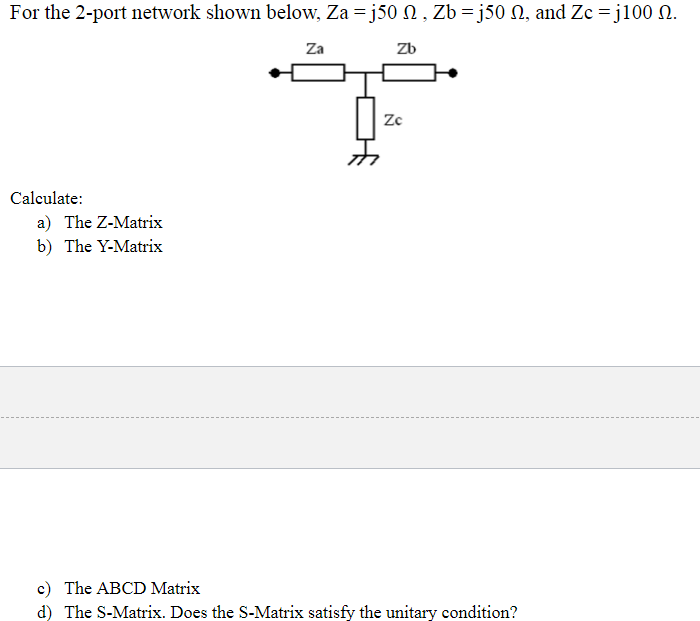 For the 2-port network shown below, Za = j50 Ω , Zb = j50 Ω, and Zc = j100 Ω.

Za

Zb

Zc

Calculate:
a) The Z-Matrix
b) The Y-Matrix

c) The ABCD Matrix
d) The S-Matrix. Does the S-Matrix satisfy the unitary condition?